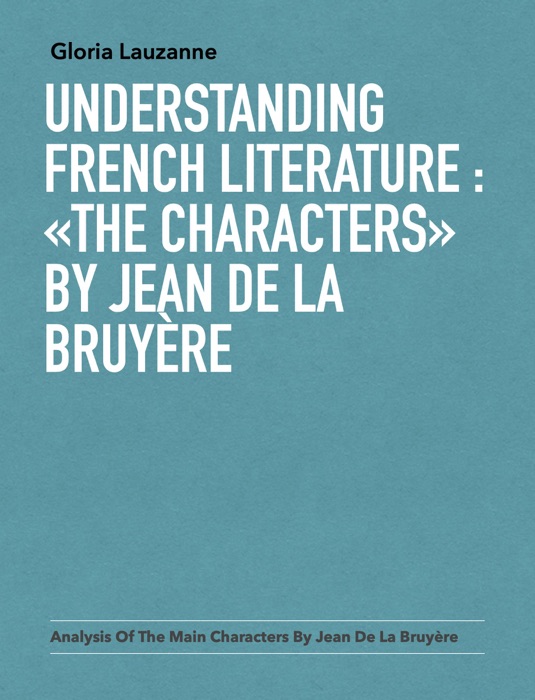 Gloria Lauzanne

UNDERSTANDING FRENCH LITERATURE : «THE CHARACTERS» BY JEAN DE LA BRUYÈRE

Analysis Of The Main Characters By Jean De La Bruyère